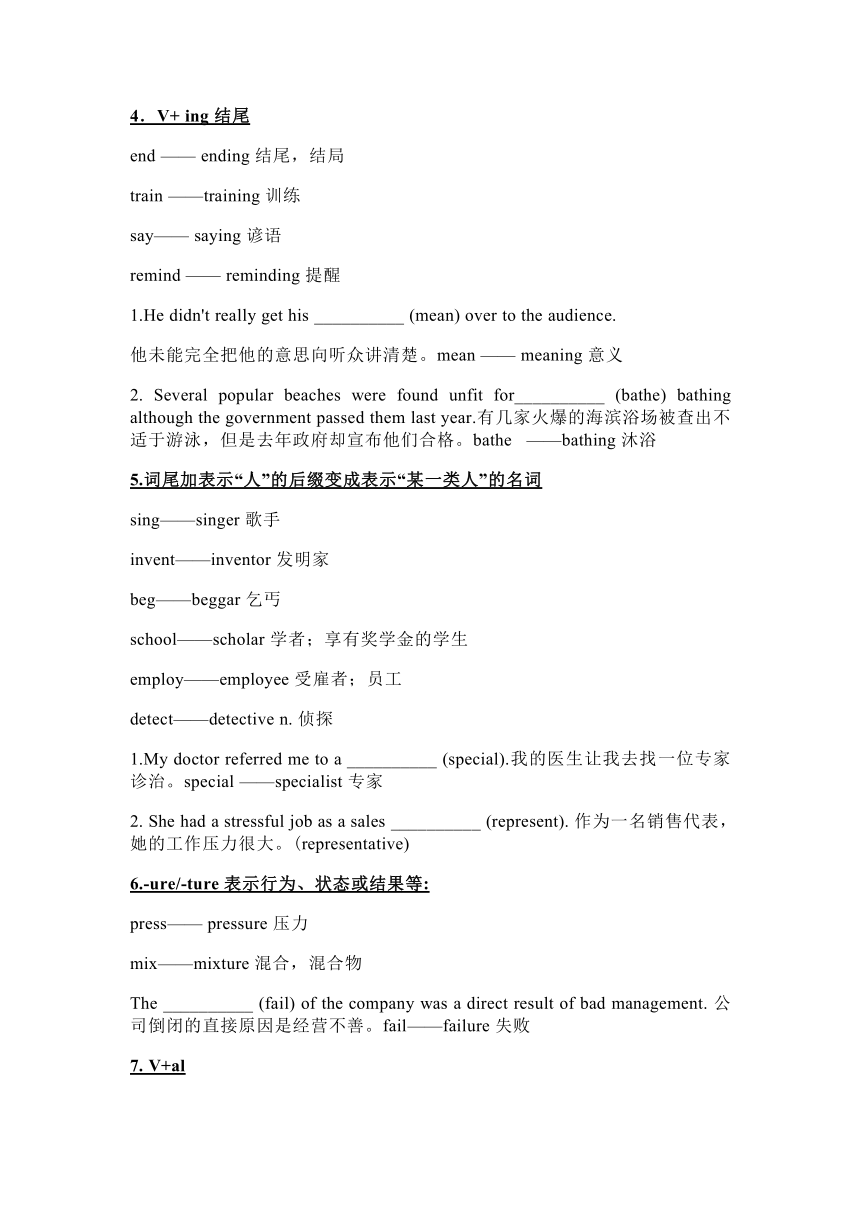 4．V+ ing 结尾

end —— ending 结尾，结局

train ——training 训练

say—— saying 谚语

remind —— reminding 提醒

1.He didn't really get his __________ (mean) over to the audience.

他未能完全把他的意思向听众讲清楚。mean —— meaning 意义

2. Several popular beaches were found unfit for__________ (bathe) bathing although the government passed them last year.有几家火爆的海滨浴场被查出不适于游泳，但是去年政府却宣布他们合格。bathe ——bathing 沐浴

5.词尾加表示“人”的后缀变成表示“某一类人”的名词

sing——singer 歌手

invent——inventor 发明家

beg——beggar 乞丐

school——scholar 学者；享有奖学金的学生

employ——employee 受雇者；员工

detect——detective n. 侦探

1.My doctor referred me to a __________ (special).我的医生让我去找一位专家诊治。special ——specialist 专家

2. She had a stressful job as a sales __________ (represent). 作为一名销售代表，她的工作压力很大。(representative)

6.-ure/-ture 表示行为、状态或结果等:

press—— pressure 压力

mix——mixture 混合，混合物

The __________ (fail) of the company was a direct result of bad management. 公司倒闭的直接原因是经营不善。fail——failure 失败

7. V+al